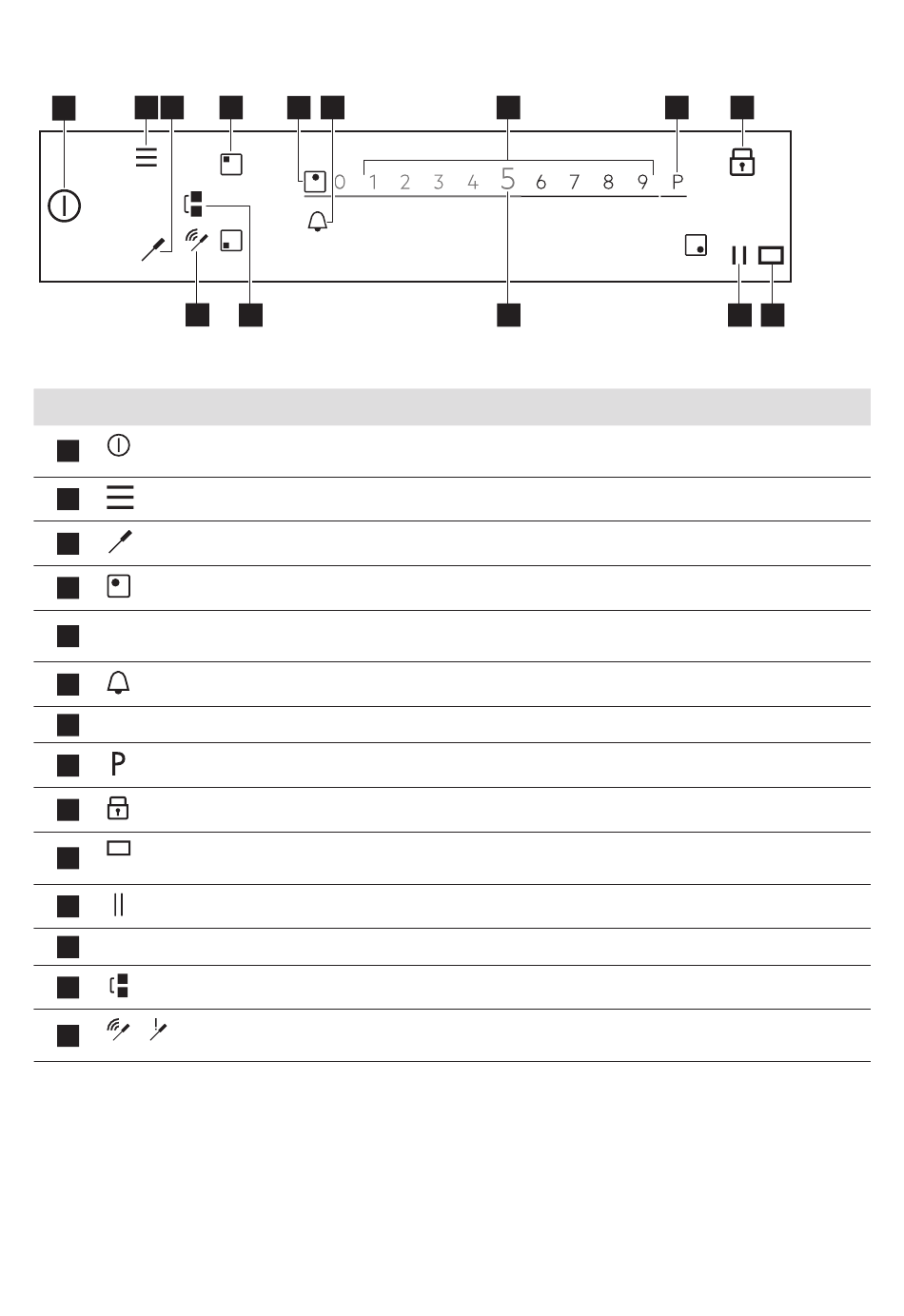 0 1 2 3 4 5 6 7 8 9 P

P